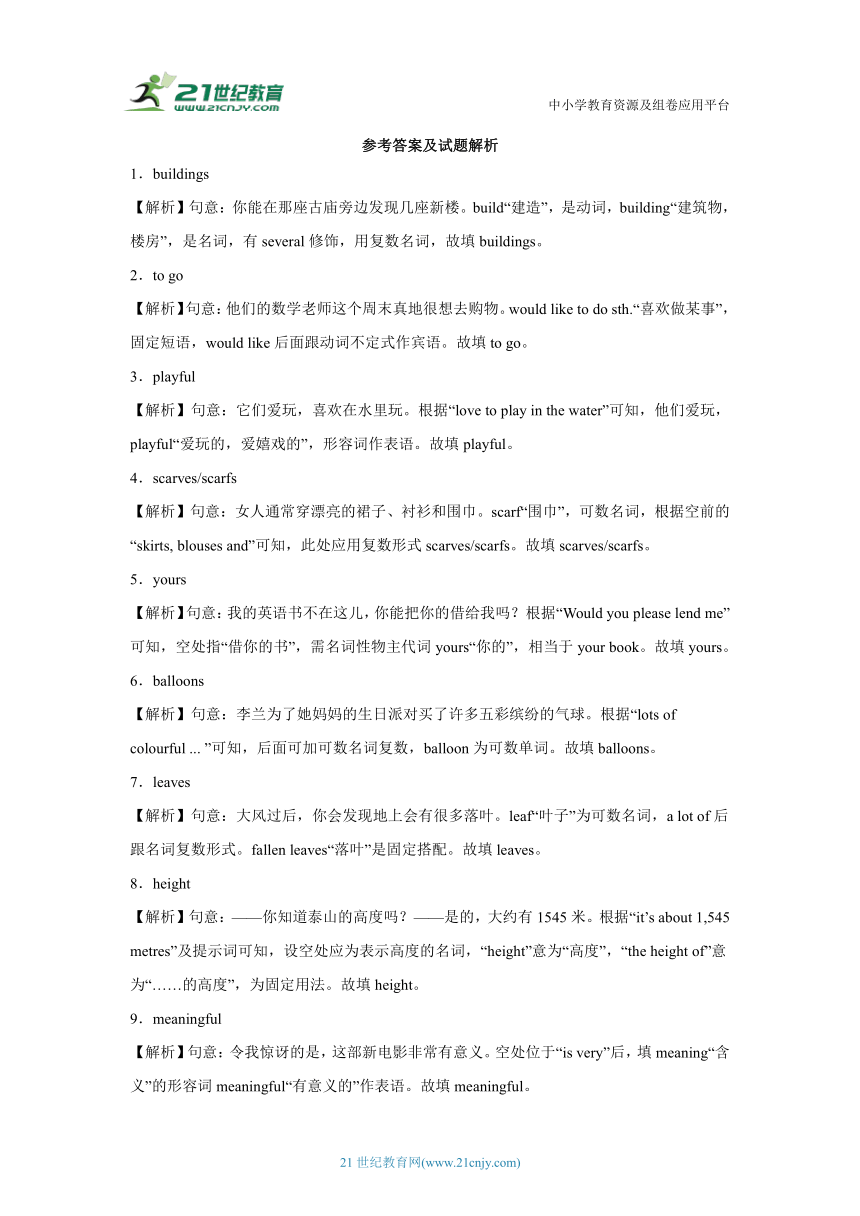 21世纪教育
www.21cnjy.com

中小学教育资源及组卷应用平台

参考答案及试题解析

1．buildings

【解析】句意：你能在那座古庙旁边发现几座新楼。build“建造”，是动词，building“建筑物，楼房”，是名词，有 several 修饰，用复数名词，故填 buildings。

2．to go

【解析】句意：他们的数学老师这个周末真地很想去购物。would like to do sth.“喜欢做某事”，固定短语，would like 后面跟动词不定式作宾语。故填 to go。

3．playful

【解析】句意：它们爱玩，喜欢在水里玩。根据“love to play in the water”可知，他们爱玩，playful“爱玩的，爱嬉戏的”，形容词作表语。故填 playful。

4．scarves/scarfs

【解析】句意：女人通常穿漂亮的裙子、衬衫和围巾。scarf“围巾”，可数名词，根据空前的“skirts, blouses and”可知，此处应用复数形式 scarves/scarfs。故填 scarves/scarfs。

5．yours

【解析】句意：我的英语书不在这儿，你能把你的借给我吗？根据“Would you please lend me”可知，空处指“借你的书”，需名词性物主代词 yours“你的”，相当于 your book。故填 yours。

6．balloons

【解析】句意：李兰为了她妈妈的生日派对买了许多五彩缤纷的气球。根据“lots of colourful ... ”可知，后面可加可数名词复数，balloon 为可数单词。故填 balloons。

7．leaves

【解析】句意：大风过后，你会发现地上会有很多落叶。leaf“叶子”为可数名词，a lot of 后跟名词复数形式。fallen leaves“落叶”是固定搭配。故填 leaves。

8．height

【解析】句意：——你知道泰山的高度吗？——是的，大约有 1545 米。根据“it's about 1,545 metres”及提示词可知，设空处应为表示高度的名词，“height”意为“高度”，“the height of”意为“……的高度”，为固定用法。故填 height。

9．meaningful

【解析】句意：令我惊讶的是，这部新电影非常有意义。空处位于“is very”后，填 meaning“含义”的形容词 meaningful“有意义的”作表语。故填 meaningful。

21 世纪教育网(www.21cnjy.com)